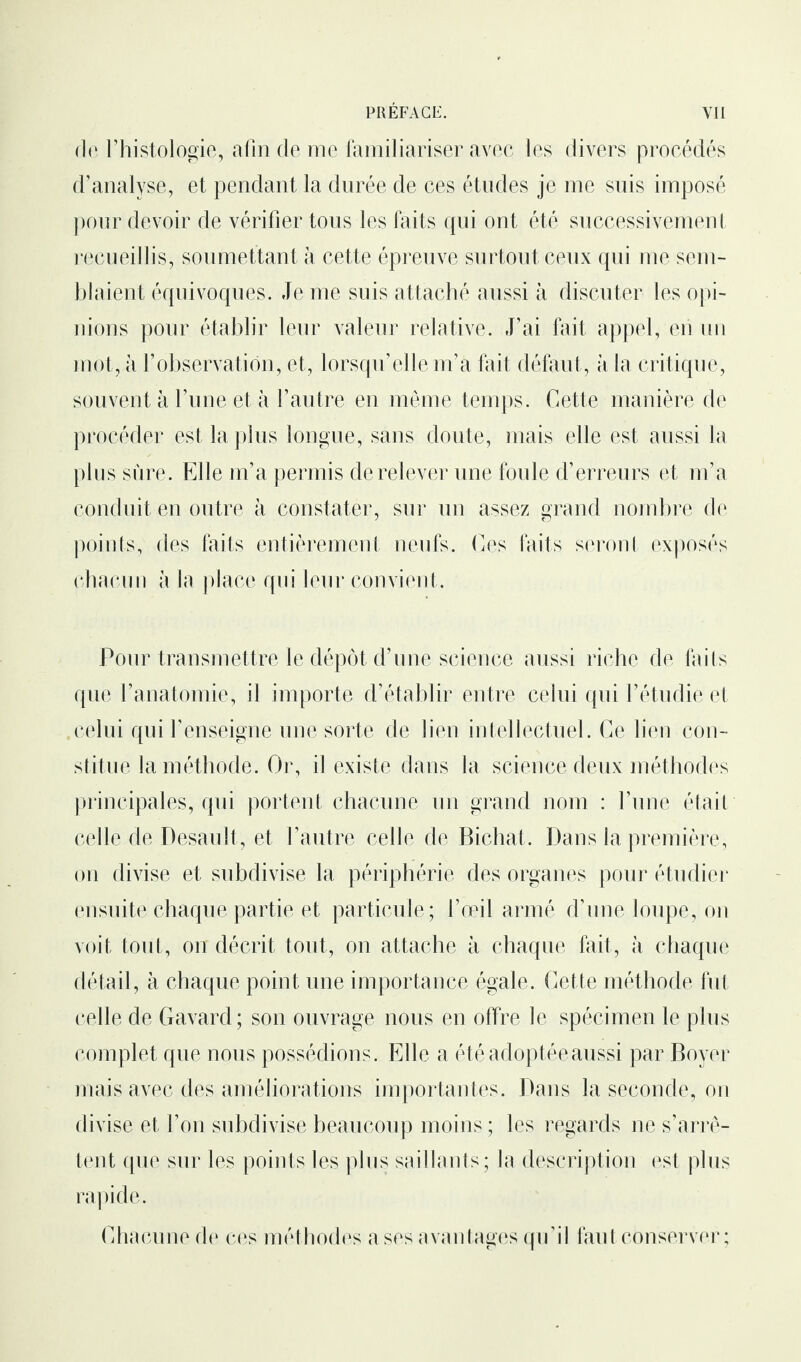 PRÉFACE. VII

de l'histologie, afin de me familiariser avec les divers procédés d'analyse, et pendant la durée de ces études je me suis imposé pour devoir de vérifier tous les faits qui ont été successivement recueillis, soumettant à cette épreuve surtout ceux qui me semblaient équivoques. Je me suis attaché aussi à discuter les opinions pour établir leur valeur relative. J'ai fait appel, en un mot, à l'observation, et, lorsqu'elle m'a fait défaut, à la critique, souvent à l'une et à l'autre en même temps. Cette manière de procéder est la plus longue, sans doute, mais elle est aussi la plus sûre. Elle m'a permis de relever une foule d'erreurs et m'a conduit en outre à constater, sur un assez grand nombre de points, des faits entièrement neufs. Ces faits seront exposés chacun à la place qui leur convient.

Pour transmettre le dépôt d'une science aussi riche de faits que l'anatomie, il importe d'établir entre celui qui l'étudie et celui qui l'enseigne une sorte de lien intellectuel. Ce lien constitue la méthode. Or, il existe dans la science deux méthodes principales, qui portent chacune un grand nom : l'une était celle de Desault, et l'autre celle de Bichat. Dans la première, on divise et subdivise la périphérie des organes pour étudier ensuite chaque partie et particule; l'œil armé d'une loupe, on voit tout, on décrit tout, on attache à chaque fait, à chaque détail, à chaque point une importance égale. Cette méthode fut celle de Gavard; son ouvrage nous en offre le spécimen le plus complet que nous possédions. Elle a été adoptée aussi par Boyer mais avec des améliorations importantes. Dans la seconde, on divise et l'on subdivise beaucoup moins; les regards ne s'arrêtent que sur les points les plus saillants; la description est plus rapide.

Chacune de ces méthodes a ses avantages qu'il faut conserver;